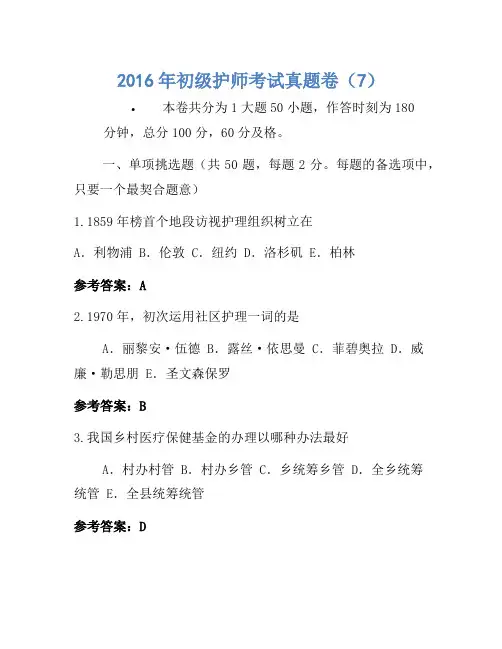 2016年初级护师考试真题卷（7）

• 本卷共分为1大题50小题，作答时刻为180分钟，总分100分，60分及格。

一、单项挑选题（共50题，每题2分。每题的备选项中，只要一个最契合题意）

1.1859年榜首个地段访视护理组织树立在

A. 利物浦 B. 伦敦 C. 纽约 D. 洛杉矶 E. 柏林

参考答案：A

2.1970年，初次运用社区护理一词的是

A. 丽黎安·伍德 B. 露丝·依思曼 C. 菲碧奥拉 D. 威廉·勒思朋 E. 圣文森保罗

参考答案：B

3.我国乡村医疗保健基金的办理以哪种办法最好

A. 村办村管 B. 村办乡管 C. 乡统筹乡管 D. 全乡统筹统管 E. 全县统筹统管

参考答案：D